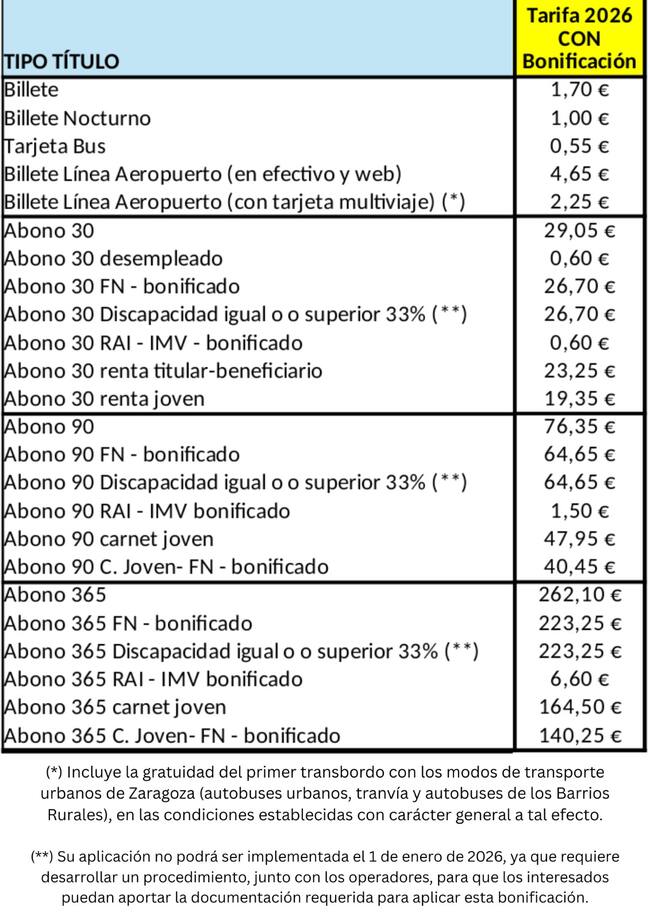 | TIPO TÍTULO | Tarifa 2026 CON Bonificación |
|---|---|
| Billete | 1,70 € |
| Billete Nocturno | 1,00 € |
| Tarjeta Bus | 0,55 € |
| Billete Línea Aeropuerto (en efectivo y web) | 4,65 € |
| Billete Línea Aeropuerto (con tarjeta multiviaje) (*) | 2,25 € |
| Abono 30 | 29,05 € |
| Abono 30 desempleado | 0,60 € |
| Abono 30 FN - bonificado | 26,70 € |
| Abono 30 Discapacidad igual o o superior 33% (**) | 26,70 € |
| Abono 30 RAI - IMV - bonificado | 0,60 € |
| Abono 30 renta titular-beneficiario | 23,25 € |
| Abono 30 renta joven | 19,35 € |
| Abono 90 | 76,35 € |
| Abono 90 FN - bonificado | 64,65 € |
| Abono 90 Discapacidad igual o o superior 33% (**) | 64,65 € |
| Abono 90 RAI - IMV bonificado | 1,50 € |
| Abono 90 carnet joven | 47,95 € |
| Abono 90 C. Joven- FN - bonificado | 40,45 € |
| Abono 365 | 262,10 € |
| Abono 365 FN - bonificado | 223,25 € |
| Abono 365 Discapacidad igual o o superior 33% (**) | 223,25 € |
| Abono 365 RAI - IMV bonificado | 6,60 € |
| Abono 365 carnet joven | 164,50 € |
| Abono 365 C. Joven- FN - bonificado | 140,25 € |

(*) Incluye la gratuidad del primer transbordo con los modos de transporte urbanos de Zaragoza (autobuses urbanos, tranvía y autobuses de los Barrios Rurales), en las condiciones establecidas con carácter general a tal efecto.

(**) Su aplicación no podrá ser implementada el 1 de enero de 2026, ya que requiere desarrollar un procedimiento, junto con los operadores, para que los interesados puedan aportar la documentación requerida para aplicar esta bonificación.